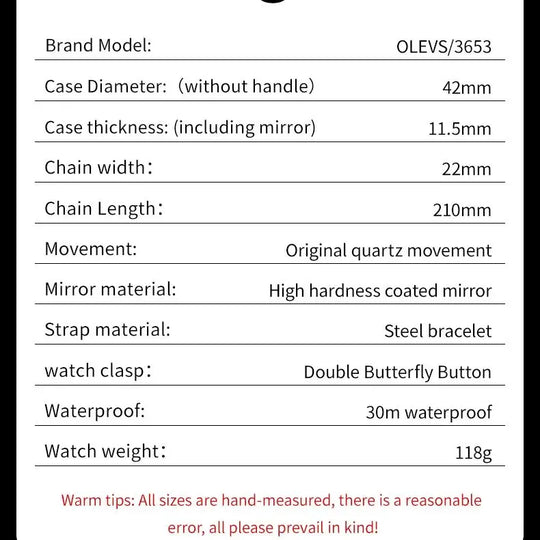 | | |
|---|---|
| Brand Model: | OLEVS/3653 |
| Case Diameter: （without handle） | 42mm |
| Case thickness: (including mirror) | 11.5mm |
| Chain width： | 22mm |
| Chain Length： | 210mm |
| Movement: | Original quartz movement |
| Mirror material: | High hardness coated mirror |
| Strap material: | Steel bracelet |
| watch clasp： | Double Butterfly Button |
| Waterproof: | 30m waterproof |
| Watch weight： | 118g |

Warm tips: All sizes are hand-measured, there is a reasonable error, all please prevail in kind!